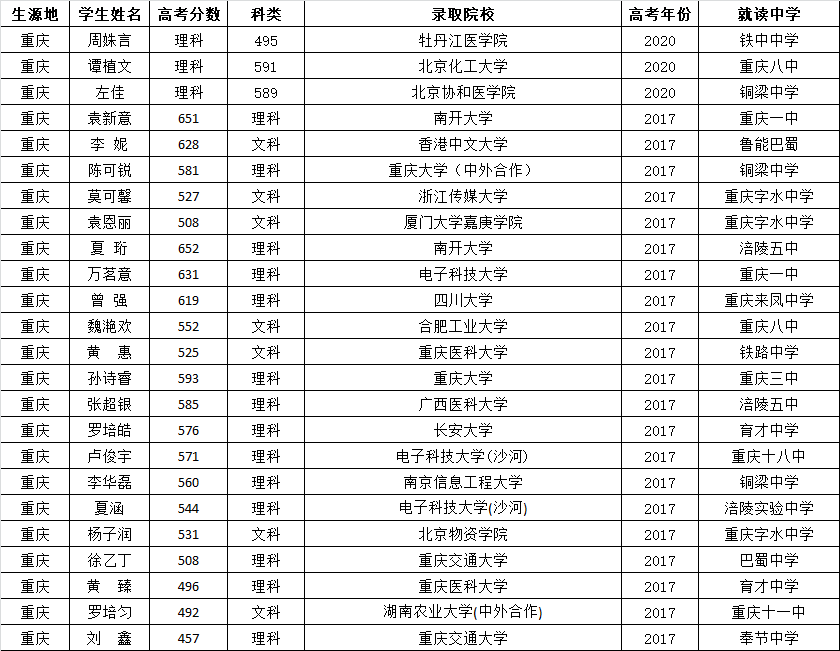 | 生源地 | 学生姓名 | 高考分数 | 科类 | 录取院校 | 高考年份 | 就读中学 |
|---|---|---|---|---|---|---|
| 重庆 | 周姝言 | 理科 | 495 | 牡丹江医学院 | 2020 | 铁中中学 |
| 重庆 | 谭植文 | 理科 | 591 | 北京化工大学 | 2020 | 重庆八中 |
| 重庆 | 左佳 | 理科 | 589 | 北京协和医学院 | 2020 | 铜梁中学 |
| 重庆 | 袁新意 | 651 | 理科 | 南开大学 | 2017 | 重庆一中 |
| 重庆 | 李 妮 | 628 | 文科 | 香港中文大学 | 2017 | 鲁能巴蜀 |
| 重庆 | 陈可锐 | 581 | 理科 | 重庆大学（中外合作） | 2017 | 铜梁中学 |
| 重庆 | 莫可馨 | 527 | 文科 | 浙江传媒大学 | 2017 | 重庆字水中学 |
| 重庆 | 袁恩丽 | 508 | 文科 | 厦门大学嘉庚学院 | 2017 | 重庆字水中学 |
| 重庆 | 夏 珩 | 652 | 理科 | 南开大学 | 2017 | 涪陵五中 |
| 重庆 | 万茗意 | 631 | 理科 | 电子科技大学 | 2017 | 重庆一中 |
| 重庆 | 曾 强 | 619 | 理科 | 四川大学 | 2017 | 重庆来凤中学 |
| 重庆 | 魏滟欢 | 552 | 文科 | 合肥工业大学 | 2017 | 重庆八中 |
| 重庆 | 黄 惠 | 525 | 文科 | 重庆医科大学 | 2017 | 铁路中学 |
| 重庆 | 孙诗睿 | 593 | 理科 | 重庆大学 | 2017 | 重庆三中 |
| 重庆 | 张超银 | 585 | 理科 | 广西医科大学 | 2017 | 涪陵五中 |
| 重庆 | 罗培皓 | 576 | 理科 | 长安大学 | 2017 | 育才中学 |
| 重庆 | 卢俊宇 | 571 | 理科 | 电子科技大学(沙河) | 2017 | 重庆十八中 |
| 重庆 | 李华磊 | 560 | 理科 | 南京信息工程大学 | 2017 | 铜梁中学 |
| 重庆 | 夏涵 | 544 | 理科 | 电子科技大学(沙河) | 2017 | 涪陵实验中学 |
| 重庆 | 杨子润 | 531 | 文科 | 北京物资学院 | 2017 | 重庆字水中学 |
| 重庆 | 徐乙丁 | 508 | 理科 | 重庆交通大学 | 2017 | 巴蜀中学 |
| 重庆 | 黄 臻 | 496 | 理科 | 重庆医科大学 | 2017 | 育才中学 |
| 重庆 | 罗培匀 | 492 | 文科 | 湖南农业大学(中外合作) | 2017 | 重庆十一中 |
| 重庆 | 刘 鑫 | 457 | 理科 | 重庆交通大学 | 2017 | 奉节中学 |